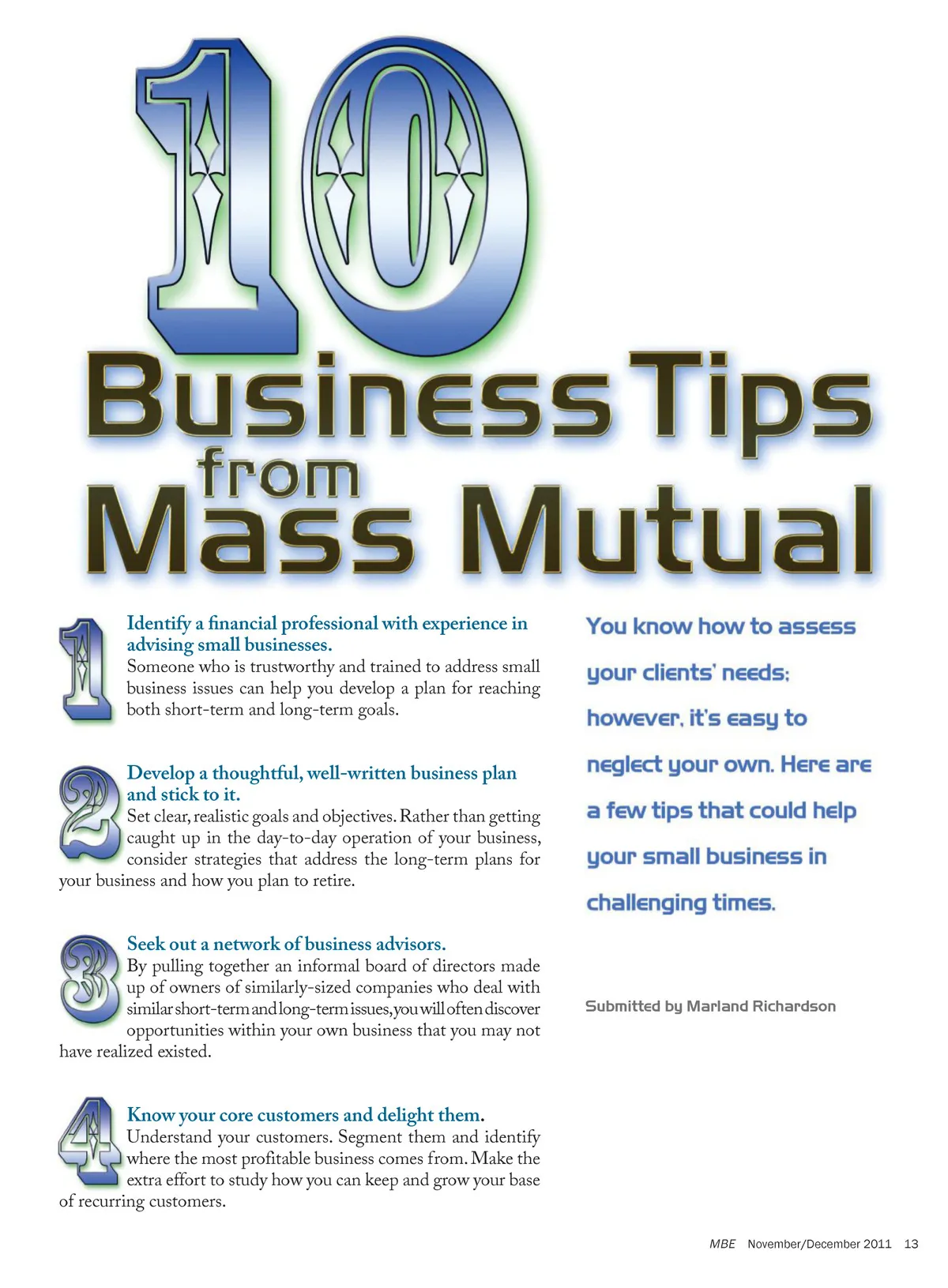 10

Business Tips from Mass Mutual

1 Identify a financial professional with experience in advising small businesses.
Someone who is trustworthy and trained to address small business issues can help you develop a plan for reaching both short-term and long-term goals.

2 Develop a thoughtful, well-written business plan and stick to it.
Set clear, realistic goals and objectives. Rather than getting caught up in the day-to-day operation of your business, consider strategies that address the long-term plans for your business and how you plan to retire.

3 Seek out a network of business advisors.
By pulling together an informal board of directors made up of owners of similarly-sized companies who deal with similar short-term and long-term issues, you will often discover opportunities within your own business that you may not have realized existed.

4 Know your core customers and delight them.
Understand your customers. Segment them and identify where the most profitable business comes from. Make the extra effort to study how you can keep and grow your base of recurring customers.

You know how to assess your clients' needs; however, it's easy to neglect your own. Here are a few tips that could help your small business in challenging times.

Submitted by Marland Richardson

MBE November/December 2011 13